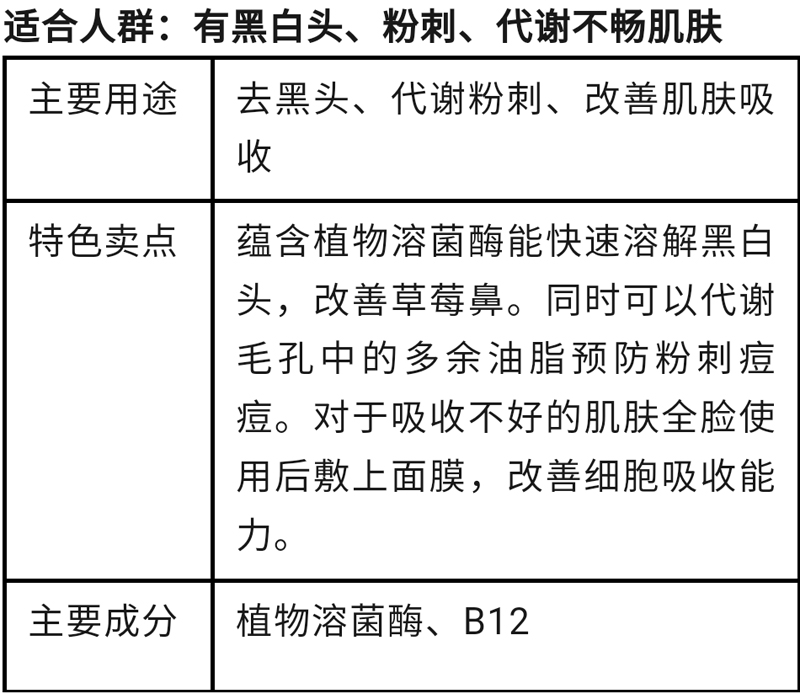 适合人群：有黑白头、粉刺、代谢不畅肌肤

| 主要用途 | 去黑头、代谢粉刺、改善肌肤吸收 |
|---|---|
| 特色卖点 | 蕴含植物溶菌酶能快速溶解黑白头，改善草莓鼻。同时可以代谢毛孔中的多余油脂预防粉刺痘痘。对于吸收不好的肌肤全脸使用后敷上面膜，改善细胞吸收能力。 |
| 主要成分 | 植物溶菌酶、B12 |